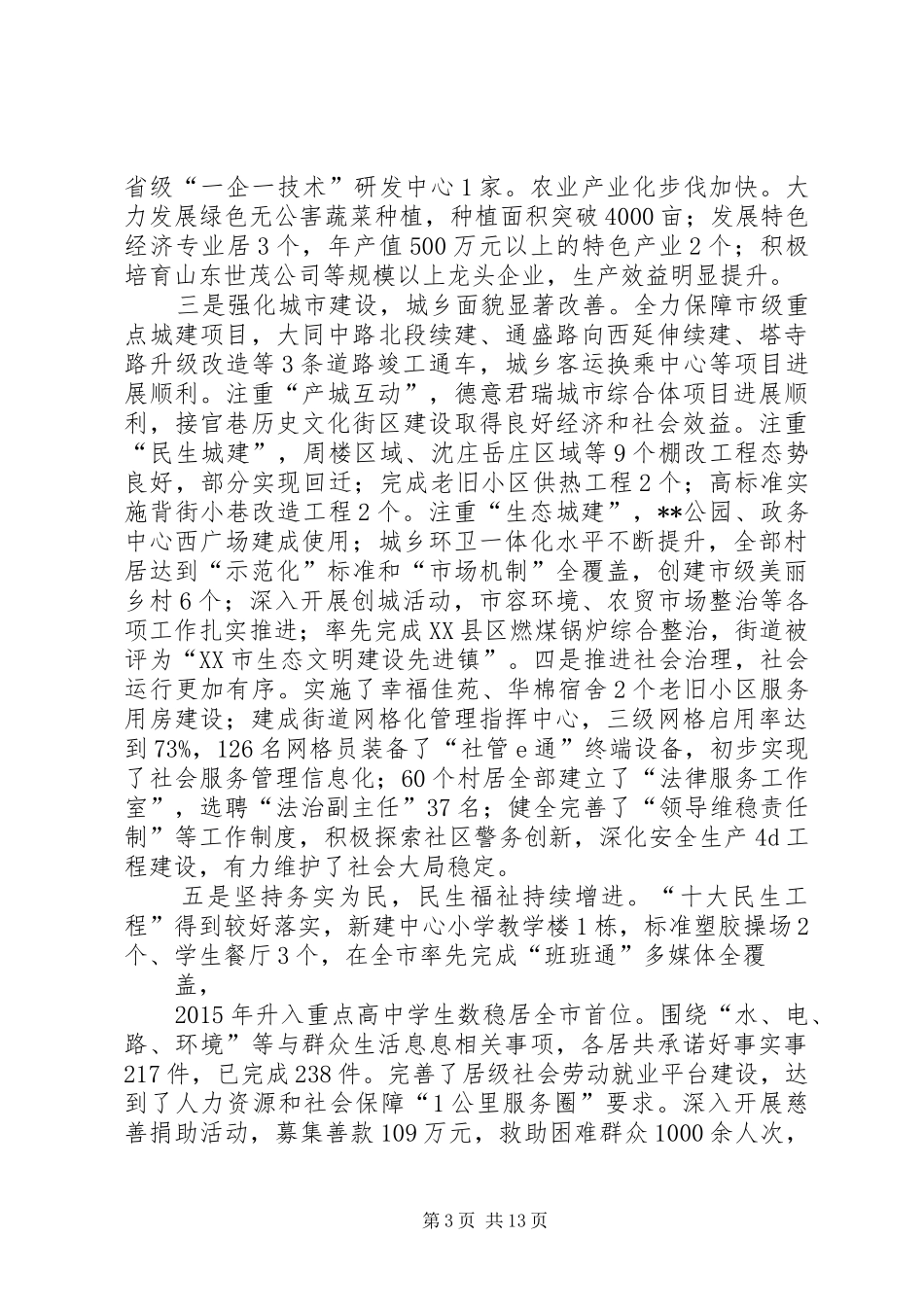 省级“一企一技术”研发中心1家。农业产业化步伐加快。大力发展绿色无公害蔬菜种植，种植面积突破4000亩；发展特色经济专业居3个，年产值500万元以上的特色产业2个；积极培育山东世茂公司等规模以上龙头企业，生产效益明显提升。

三是强化城市建设，城乡面貌显著改善。全力保障市级重点城建项目，大同中路北段续建、通盛路向西延伸续建、塔寺路升级改造等3条道路竣工通车，城乡客运换乘中心等项目进展顺利。注重“产城互动”，德意君瑞城市综合体项目进展顺利，接官巷历史文化街区建设取得良好经济和社会效益。注重“民生城建”，周楼区域、沈庄岳庄区域等9个棚改工程态势良好，部分实现回迁；完成老旧小区供热工程2个；高标准实施背街小巷改造工程2个。注重“生态城建”，**公园、政务中心西广场建成使用；城乡环卫一体化水平不断提升，全部村居达到“示范化”标准和“市场机制”全覆盖，创建市级美丽乡村6个；深入开展创城活动，市容环境、农贸市场整治等各项工作扎实推进；率先完成XX县区燃煤锅炉综合整治，街道被评为“XX市生态文明建设先进镇”。四是推进社会治理，社会运行更加有序。实施了幸福佳苑、华棉宿舍2个老旧小区服务用房建设；建成街道网格化管理指挥中心，三级网格启用率达到73%，126名网格员装备了“社管e通”终端设备，初步实现了社会服务管理信息化；60个村居全部建立了“法律服务工作室”，选聘“法治副主任”37名；健全完善了“领导维稳责任制”等工作制度，积极探索社区警务创新，深化安全生产4d工程建设，有力维护了社会大局稳定。

五是坚持务实为民，民生福祉持续增进。“十大民生工程”得到较好落实，新建中心小学教学楼1栋，标准塑胶操场2个、学生餐厅3个，在全市率先完成“班班通”多媒体全覆盖，

2015年升入重点高中学生数稳居全市首位。围绕“水、电、路、环境”等与群众生活息息相关事项，各居共承诺好事实事217件，已完成238件。完善了居级社会劳动就业平台建设，达到了人力资源和社会保障“1公里服务圈”要求。深入开展慈善捐助活动，募集善款109万元，救助困难群众1000余人次，

第3页 共13页